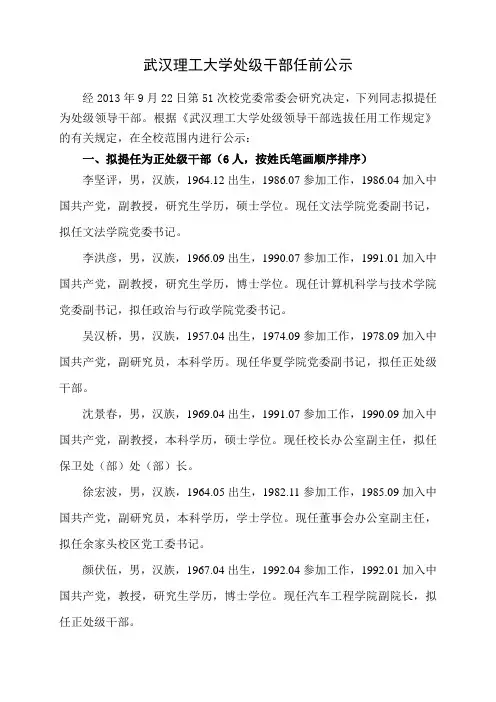 武汉理工大学处级干部任前公示

经 2013 年 9 月 22 日第 51 次校党委常委会研究决定，下列同志拟提任为处级领导干部。根据《武汉理工大学处级领导干部选拔任用工作规定》的有关规定，在全校范围内进行公示：

一、拟提任为正处级干部（6 人，按姓氏笔画顺序排序）

李坚评，男，汉族，1964.12 出生，1986.07 参加工作，1986.04 加入中国共产党，副教授，研究生学历，硕士学位。现任文法学院党委副书记，拟任文法学院党委书记。

李洪彦，男，汉族，1966.09 出生，1990.07 参加工作，1991.01 加入中国共产党，副教授，研究生学历，博士学位。现任计算机科学与技术学院党委副书记，拟任政治与行政学院党委书记。

吴汉桥，男，汉族，1957.04 出生，1974.09 参加工作，1978.09 加入中国共产党，副研究员，本科学历。现任华夏学院党委副书记，拟任正处级干部。

沈景春，男，汉族，1969.04 出生，1991.07 参加工作，1990.09 加入中国共产党，副教授，本科学历，硕士学位。现任校长办公室副主任，拟任保卫处（部）处（部）长。

徐宏波，男，汉族，1964.05 出生，1982.11 参加工作，1985.09 加入中国共产党，副研究员，本科学历，学士学位。现任董事会办公室副主任，拟任余家头校区党工委书记。

颜伏伍，男，汉族，1967.04 出生，1992.04 参加工作，1992.01 加入中国共产党，教授，研究生学历，博士学位。现任汽车工程学院副院长，拟任正处级干部。